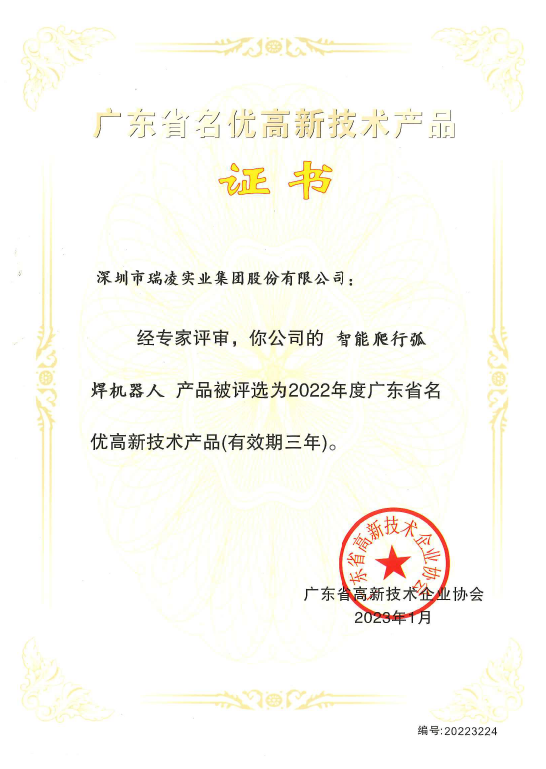 广东省名优高新技术产品

证书

深圳市瑞凌实业集团股份有限公司：

经专家评审，你公司的 智能爬行弧焊机器人 产品被评选为2022年度广东省名优高新技术产品(有效期三年)。

广东省高新技术企业协会

广东省高新技术企业协会
2023年1月

编号:20223224